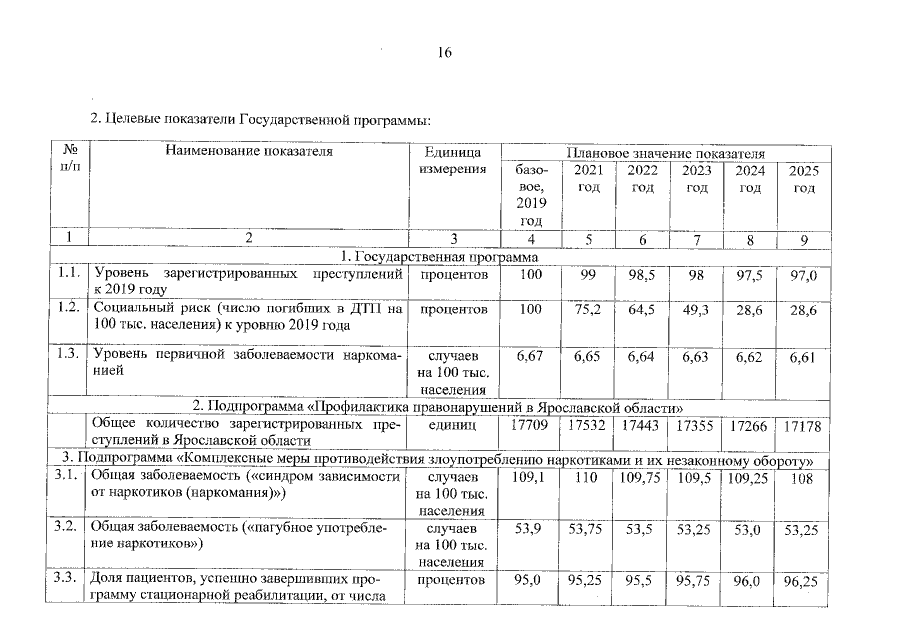 16

2. Целевые показатели Государственной программы:

| № п/п | Наименование показателя | Единица измерения | Плановое значение показателя | | | | | |
|---|---|---|---|---|---|---|---|---|
| | | | базовое, 2019 год | 2021 год | 2022 год | 2023 год | 2024 год | 2025 год |
| 1 | 2 | 3 | 4 | 5 | 6 | 7 | 8 | 9 |
| 1. Государственная программа | | | | | | | | |
| 1.1. | Уровень зарегистрированных преступлений к 2019 году | процентов | 100 | 99 | 98,5 | 98 | 97,5 | 97,0 |
| 1.2. | Социальный риск (число погибших в ДТП на 100 тыс. населения) к уровню 2019 года | процентов | 100 | 75,2 | 64,5 | 49,3 | 28,6 | 28,6 |
| 1.3. | Уровень первичной заболеваемости наркоманией | случаев на 100 тыс. населения | 6,67 | 6,65 | 6,64 | 6,63 | 6,62 | 6,61 |
| 2. Подпрограмма «Профилактика правонарушений в Ярославской области» | | | | | | | | |
| | Общее количество зарегистрированных преступлений в Ярославской области | единиц | 17709 | 17532 | 17443 | 17355 | 17266 | 17178 |
| 3. Подпрограмма «Комплексные меры противодействия злоупотреблению наркотиками и их незаконному обороту» | | | | | | | | |
| 3.1. | Общая заболеваемость («синдром зависимости от наркотиков (наркомания)») | случаев на 100 тыс. населения | 109,1 | 110 | 109,75 | 109,5 | 109,25 | 108 |
| 3.2. | Общая заболеваемость («пагубное употребление наркотиков») | случаев на 100 тыс. населения | 53,9 | 53,75 | 53,5 | 53,25 | 53,0 | 53,25 |
| 3.3. | Доля пациентов, успешно завершивших программу стационарной реабилитации, от числа | процентов | 95,0 | 95,25 | 95,5 | 95,75 | 96,0 | 96,25 |